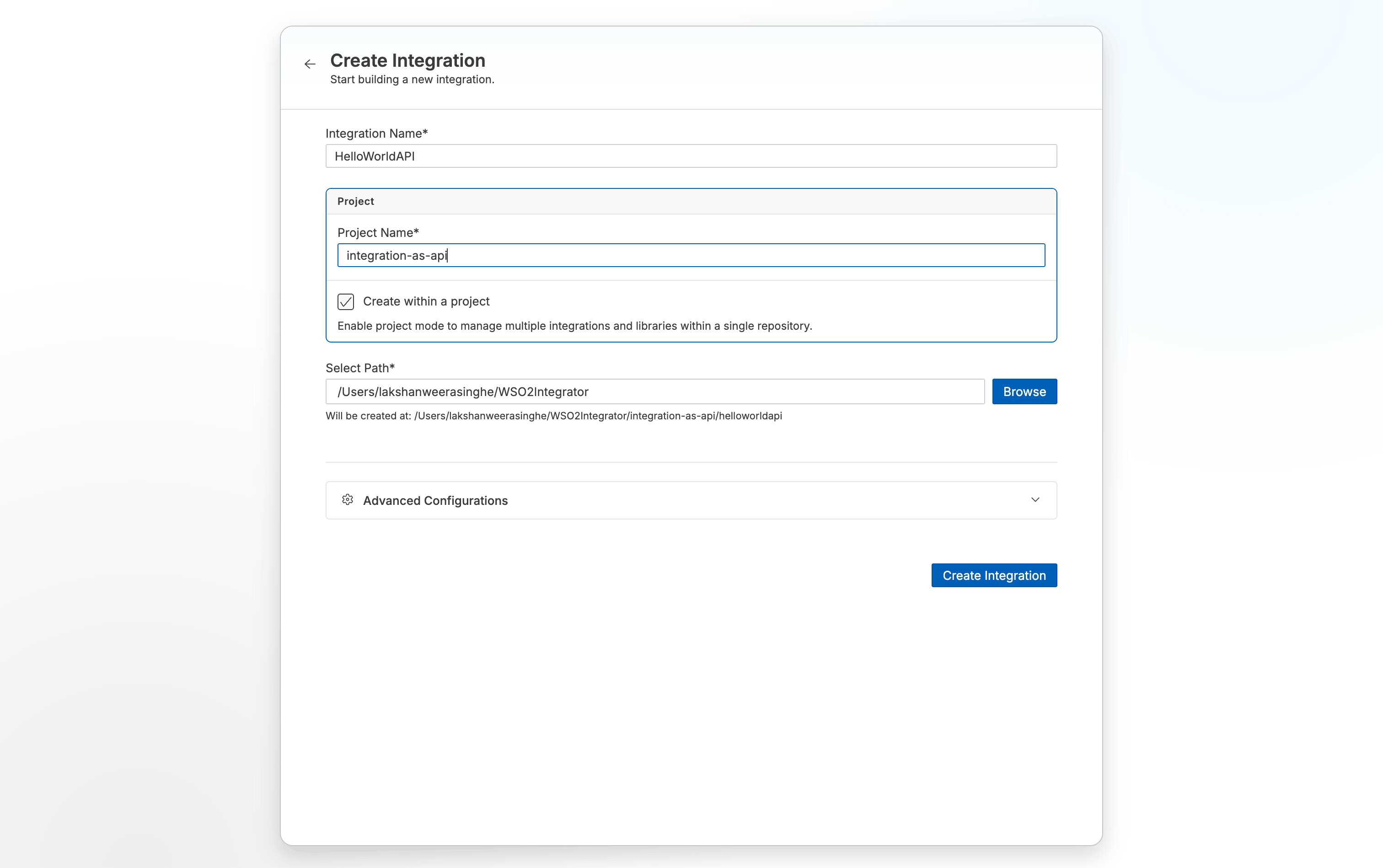 Create Integration
Start building a new integration.

Integration Name*
HelloWorldAPI

Project

Project Name*
integration-as-api

Create within a project
Enable project mode to manage multiple integrations and libraries within a single repository.

Select Path*
/Users/lakshanweerasinghe/WSO2Integrator
Browse
Will be created at: /Users/lakshanweerasinghe/WSO2Integrator/integration-as-api/helloworldapi

Advanced Configurations

Create Integration